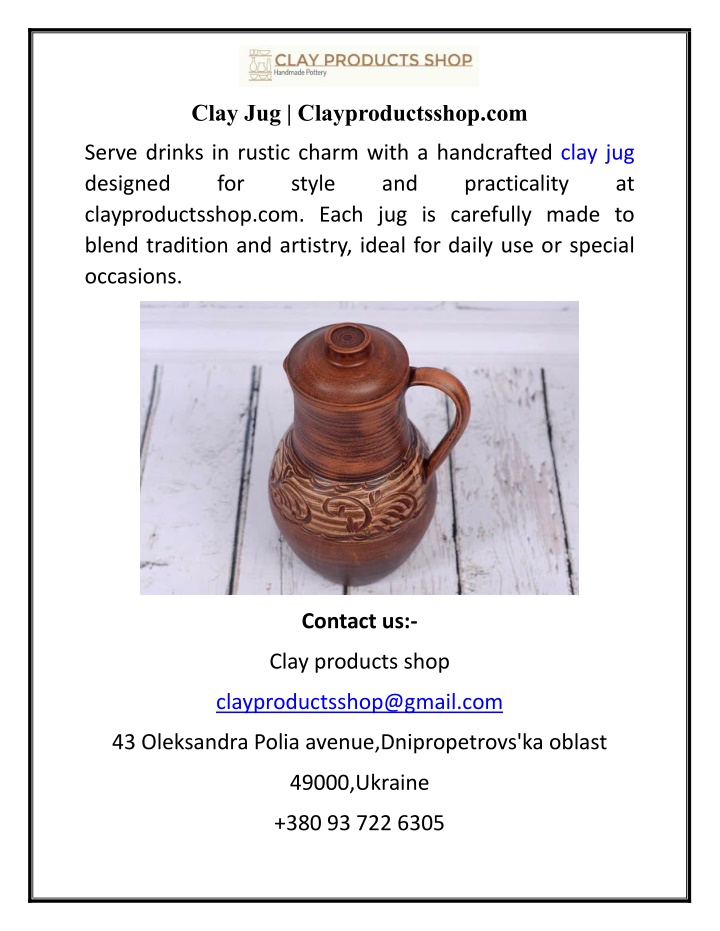 CLAY PRODUCTS SHOP
Handmade Pottery

Clay Jug | Clayproductsshop.com

Serve drinks in rustic charm with a handcrafted clay jug designed for style and practicality at clayproductsshop.com. Each jug is carefully made to blend tradition and artistry, ideal for daily use or special occasions.

Contact us:-

Clay products shop

clayproductsshop@gmail.com

43 Oleksandra Polia avenue,Dnipropetrovs'ka oblast

49000,Ukraine

+380 93 722 6305